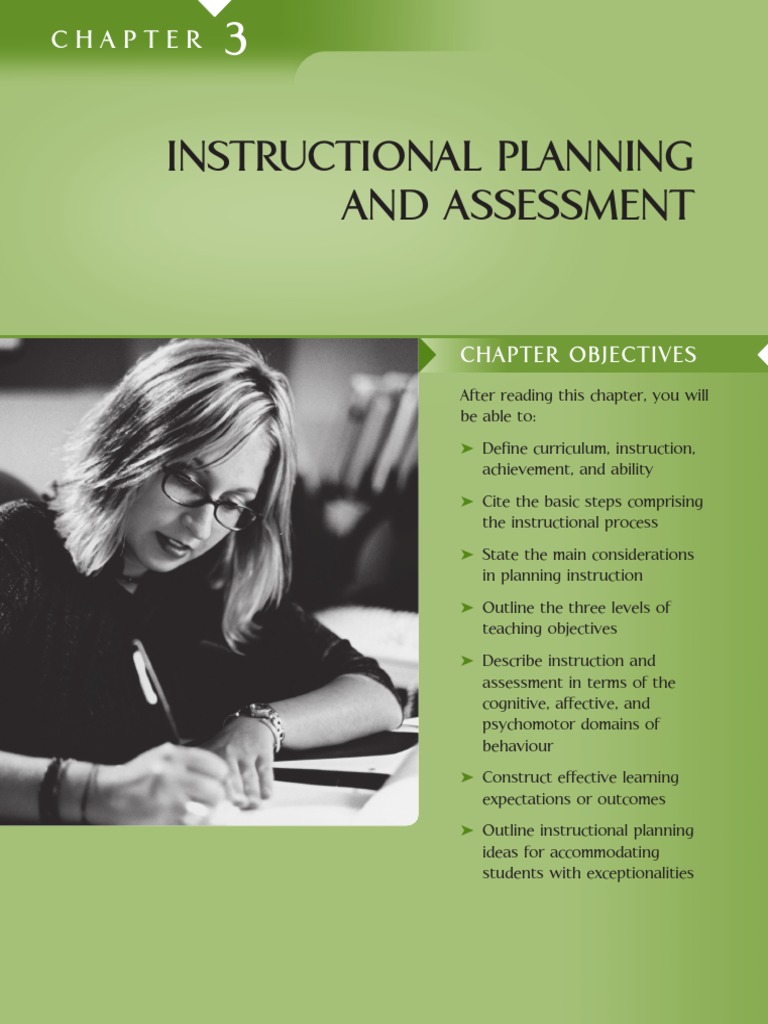 CHAPTER 3

INSTRUCTIONAL PLANNING AND ASSESSMENT

CHAPTER OBJECTIVES

After reading this chapter, you will be able to:

➤ Define curriculum, instruction, achievement, and ability

➤ Cite the basic steps comprising the instructional process

➤ State the main considerations in planning instruction

➤ Outline the three levels of teaching objectives

➤ Describe instruction and assessment in terms of the cognitive, affective, and psychomotor domains of behaviour

➤ Construct effective learning expectations or outcomes

➤ Outline instructional planning ideas for accommodating students with exceptionalities